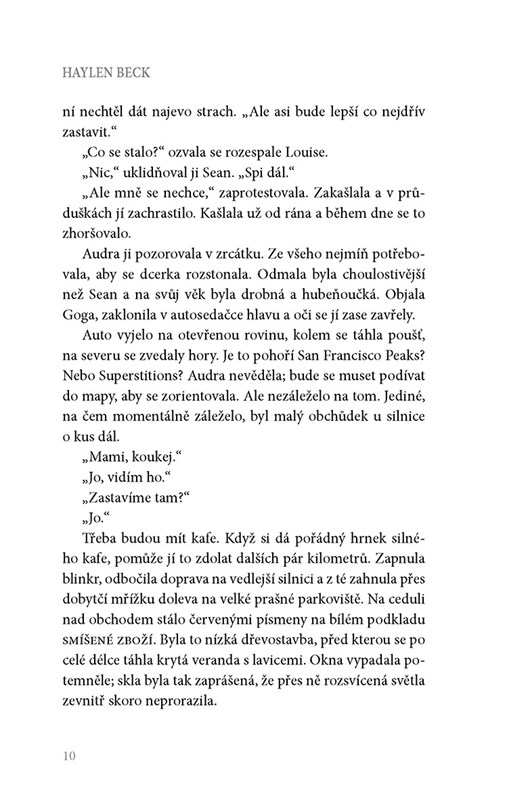 HAYLEN BECK

ní nechtěl dát najevo strach. „Ale asi bude lepší co nejdřív zastavit.“

„Co se stalo?“ ozvala se rozespale Louise.

„Nic,“ uklidňoval ji Sean. „Spi dál.“

„Ale mně se nechce,“ zaprotestovala. Zakašlala a v průduškách jí zachrastilo. Kašlala už od rána a během dne se to zhoršovalo.

Audra ji pozorovala v zrcátku. Ze všeho nejmíň potřebovala, aby se dcerka rozstonala. Odmala byla choulostivější než Sean a na svůj věk byla drobná a hubeňoučká. Objala Goga, zaklonila v autosedačce hlavu a oči se jí zase zavřely.

Auto vyjelo na otevřenou rovinu, kolem se táhla poušť, na severu se zvedaly hory. Je to pohoří San Francisco Peaks? Nebo Superstitions? Audra nevěděla; bude se muset podívat do mapy, aby se zorientovala. Ale nezáleželo na tom. Jediné, na čem momentálně záleželo, byl malý obchůdek u silnice o kus dál.

„Mami, koukej.“

„Jo, vidím ho.“

„Zastavíme tam?“

„Jo.“

Třeba budou mít kafe. Když si dá pořádný hrnek silného kafe, pomůže jí to zdolat dalších pár kilometrů. Zapnula blinkr, odbočila doprava na vedlejší silnici a z té zahnula přes dobytčí mřížku doleva na velké prašné parkoviště. Na ceduli nad obchodem stálo červenými písmeny na bílém podkladu SMÍŠENÉ ZBOŽÍ. Byla to nízká dřevostavba, před kterou se po celé délce táhla krytá veranda s lavicemi. Okna vypadala potemněle; skla byla tak zaprášená, že přes ně rozsvícená světla zevnitř skoro neprorazila.

10